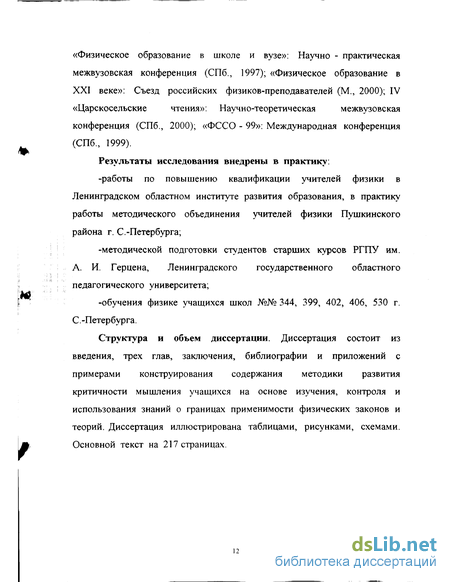 «Физическое образование в школе и вузе»: Научно - практическая межвузовская конференция (СПб., 1997); «Физическое образование в XXI веке»: Съезд российских физиков-преподавателей (М., 2000); IV «Царскосельские чтения»: Научно-теоретическая межвузовская конференция (СПб., 2000); «ФССО - 99»: Международная конференция (СПб., 1999).

Результаты исследования внедрены в практику:

-работы по повышению квалификации учителей физики в Ленинградском областном институте развития образования, в практику работы методического объединения учителей физики Пушкинского района г. С.-Петербурга;

-методической подготовки студентов старших курсов РГПУ им. А. И. Герцена, Ленинградского государственного областного педагогического университета;

-обучения физике учащихся школ №№ 344, 399, 402, 406, 530 г. С.-Петербурга.

Структура и объем диссертации. Диссертация состоит из введения, трех глав, заключения, библиографии и приложений с примерами конструирования содержания методики развития критичности мышления учащихся на основе изучения, контроля и использования знаний о границах применимости физических законов и теорий. Диссертация иллюстрирована таблицами, рисунками, схемами. Основной текст на 217 страницах.

12

dsLib.net
библиотека диссертаций